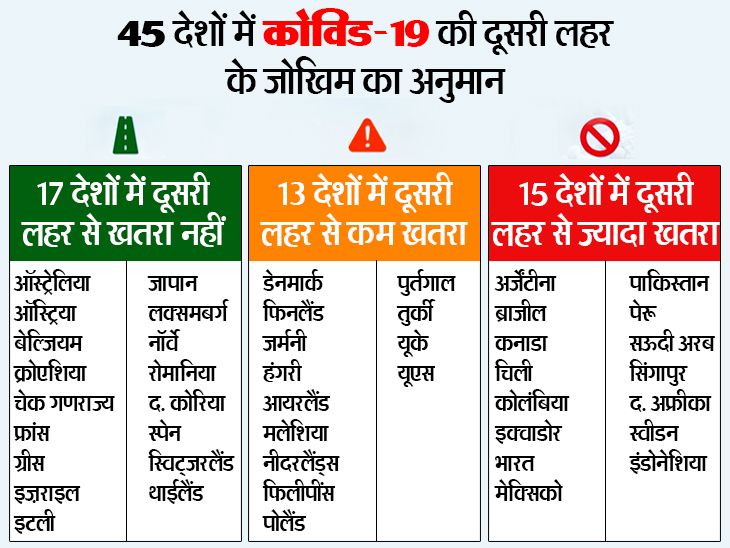 45 देशों में कोविड-19 की दूसरी लहर के जोखिम का अनुमान

17 देशों में दूसरी लहर से खतरा नहीं

ऑस्ट्रेलिया
ऑस्ट्रिया
बेल्जियम
क्रोएशिया
चेक गणराज्य
फ्रांस
ग्रीस
इज़राइल
इटली

जापान
लक्समबर्ग
नॉर्वे
रोमानिया
द. कोरिया
स्पेन
स्विट्जरलैंड
थाईलैंड

13 देशों में दूसरी लहर से कम खतरा

डेनमार्क
फिनलैंड
जर्मनी
हंगरी
आयरलैंड
मलेशिया
नीदरलैंड्स
फिलीपींस
पोलैंड

पुर्तगाल
तुर्की
यूके
यूएस

15 देशों में दूसरी लहर से ज्यादा खतरा

अर्जेंटीना
ब्राजील
कनाडा
चिली
कोलंबिया
इक्वाडोर
भारत
मेक्सिको

पाकिस्तान
पेरू
सऊदी अरब
सिंगापुर
द. अफ्रीका
स्वीडन
इंडोनेशिया